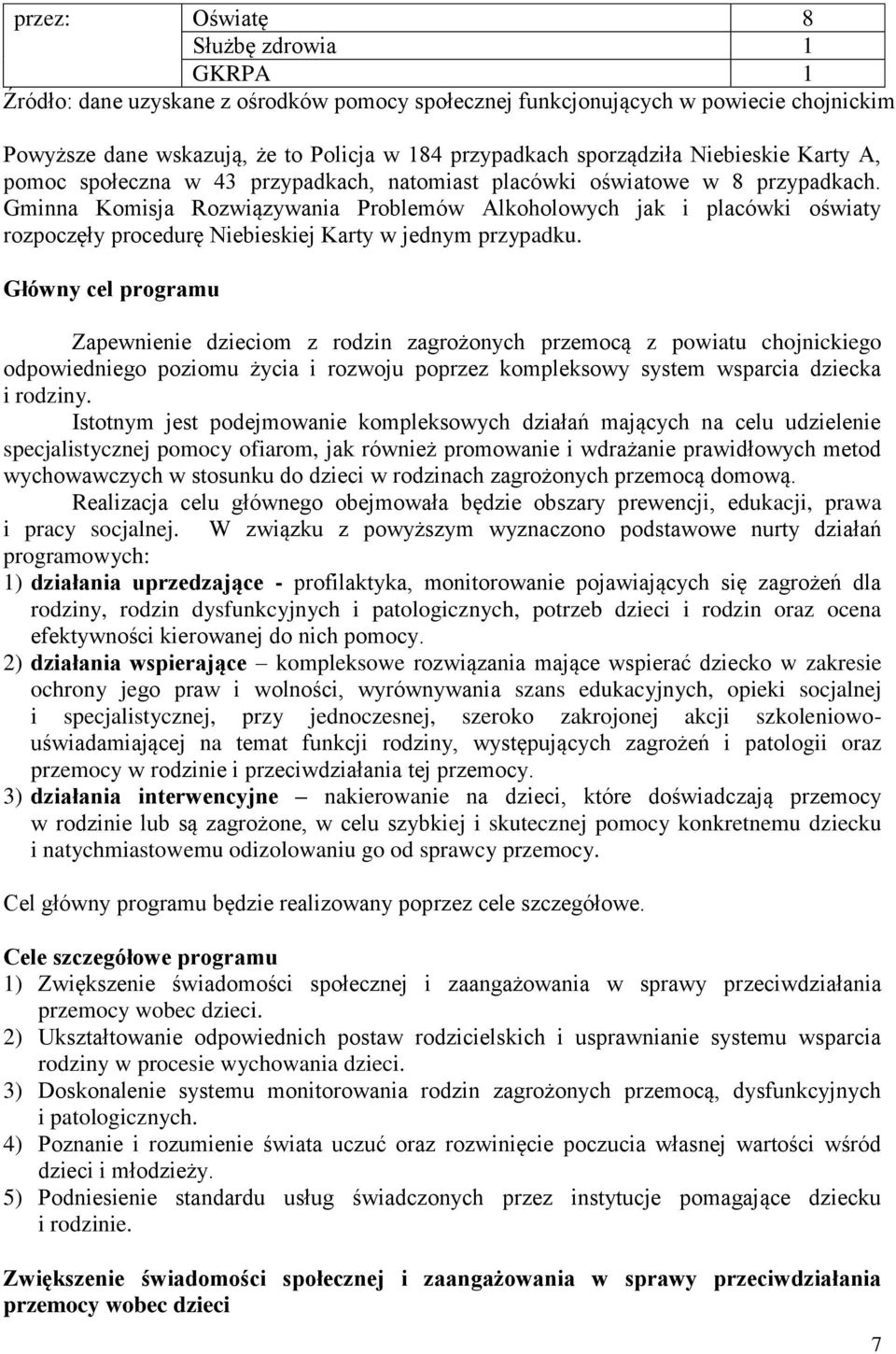 | przez: | Oświatę | 8 |
|---|---|---|
| | Służbę zdrowia | 1 |
| | GKRPA | 1 |

Źródło: dane uzyskane z ośrodków pomocy społecznej funkcjonujących w powiecie chojnickim

Powyższe dane wskazują, że to Policja w 184 przypadkach sporządziła Niebieskie Karty A, pomoc społeczna w 43 przypadkach, natomiast placówki oświatowe w 8 przypadkach. Gminna Komisja Rozwiązywania Problemów Alkoholowych jak i placówki oświaty rozpoczęły procedurę Niebieskiej Karty w jednym przypadku.

Główny cel programu

Zapewnienie dzieciom z rodzin zagrożonych przemocą z powiatu chojnickiego odpowiedniego poziomu życia i rozwoju poprzez kompleksowy system wsparcia dziecka i rodziny.

Istotnym jest podejmowanie kompleksowych działań mających na celu udzielenie specjalistycznej pomocy ofiarom, jak również promowanie i wdrażanie prawidłowych metod wychowawczych w stosunku do dzieci w rodzinach zagrożonych przemocą domową.

Realizacja celu głównego obejmowała będzie obszary prewencji, edukacji, prawa i pracy socjalnej. W związku z powyższym wyznaczono podstawowe nurty działań programowych:
1) działania uprzedzające - profilaktyka, monitorowanie pojawiających się zagrożeń dla rodziny, rodzin dysfunkcyjnych i patologicznych, potrzeb dzieci i rodzin oraz ocena efektywności kierowanej do nich pomocy.
2) działania wspierające – kompleksowe rozwiązania mające wspierać dziecko w zakresie ochrony jego praw i wolności, wyrównywania szans edukacyjnych, opieki socjalnej i specjalistycznej, przy jednoczesnej, szeroko zakrojonej akcji szkoleniowo-uświadamiającej na temat funkcji rodziny, występujących zagrożeń i patologii oraz przemocy w rodzinie i przeciwdziałania tej przemocy.
3) działania interwencyjne – nakierowanie na dzieci, które doświadczają przemocy w rodzinie lub są zagrożone, w celu szybkiej i skutecznej pomocy konkretnemu dziecku i natychmiastowemu odizolowaniu go od sprawcy przemocy.

Cel główny programu będzie realizowany poprzez cele szczegółowe.

Cele szczegółowe programu
1) Zwiększenie świadomości społecznej i zaangażowania w sprawy przeciwdziałania przemocy wobec dzieci.
2) Ukształtowanie odpowiednich postaw rodzicielskich i usprawnianie systemu wsparcia rodziny w procesie wychowania dzieci.
3) Doskonalenie systemu monitorowania rodzin zagrożonych przemocą, dysfunkcyjnych i patologicznych.
4) Poznanie i rozumienie świata uczuć oraz rozwinięcie poczucia własnej wartości wśród dzieci i młodzieży.
5) Podniesienie standardu usług świadczonych przez instytucje pomagające dziecku i rodzinie.

Zwiększenie świadomości społecznej i zaangażowania w sprawy przeciwdziałania przemocy wobec dzieci

7